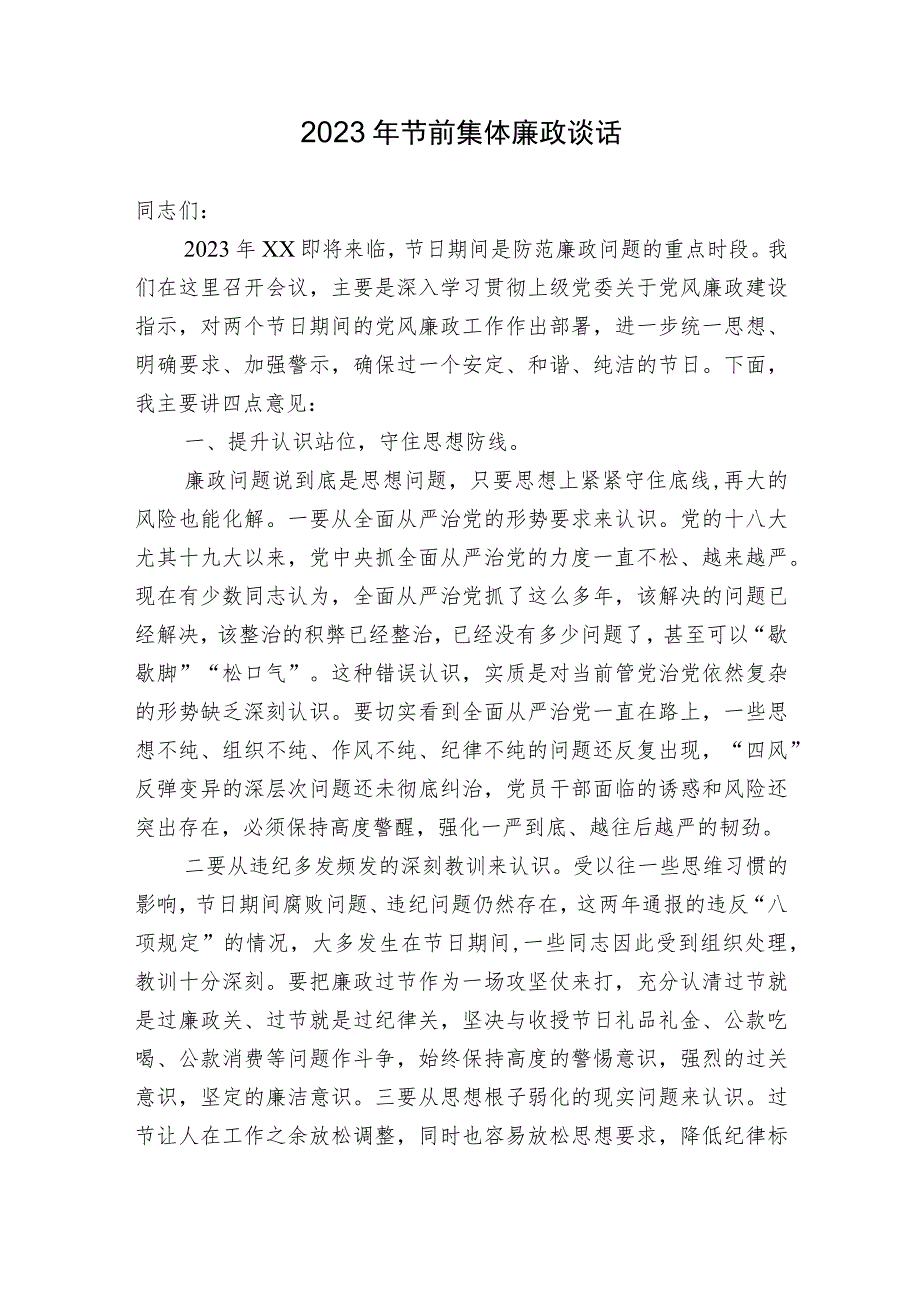 2023年节前集体廉政谈话

同志们：

2023年XX即将来临，节日期间是防范廉政问题的重点时段。我们在这里召开会议，主要是深入学习贯彻上级党委关于党风廉政建设指示，对两个节日期间的党风廉政工作作出部署，进一步统一思想、明确要求、加强警示，确保过一个安定、和谐、纯洁的节日。下面，我主要讲四点意见：

一、提升认识站位，守住思想防线。

廉政问题说到底是思想问题，只要思想上紧紧守住底线，再大的风险也能化解。一要从全面从严治党的形势要求来认识。党的十八大尤其十九大以来，党中央抓全面从严治党的力度一直不松、越来越严。现在有少数同志认为，全面从严治党抓了这么多年，该解决的问题已经解决，该整治的积弊已经整治，已经没有多少问题了，甚至可以“歇歇脚”“松口气”。这种错误认识，实质是对当前管党治党依然复杂的形势缺乏深刻认识。要切实看到全面从严治党一直在路上，一些思想不纯、组织不纯、作风不纯、纪律不纯的问题还反复出现，“四风”反弹变异的深层次问题还未彻底纠治，党员干部面临的诱惑和风险还突出存在，必须保持高度警醒，强化一严到底、越往后越严的韧劲。

二要从违纪多发频发的深刻教训来认识。受以往一些思维习惯的影响，节日期间腐败问题、违纪问题仍然存在，这两年通报的违反“八项规定”的情况，大多发生在节日期间，一些同志因此受到组织处理，教训十分深刻。要把廉政过节作为一场攻坚仗来打，充分认清过节就是过廉政关、过节就是过纪律关，坚决与收授节日礼品礼金、公款吃喝、公款消费等问题作斗争，始终保持高度的警惕意识，强烈的过关意识，坚定的廉洁意识。三要从思想根子弱化的现实问题来认识。过节让人在工作之余放松调整，同时也容易放松思想要求，降低纪律标